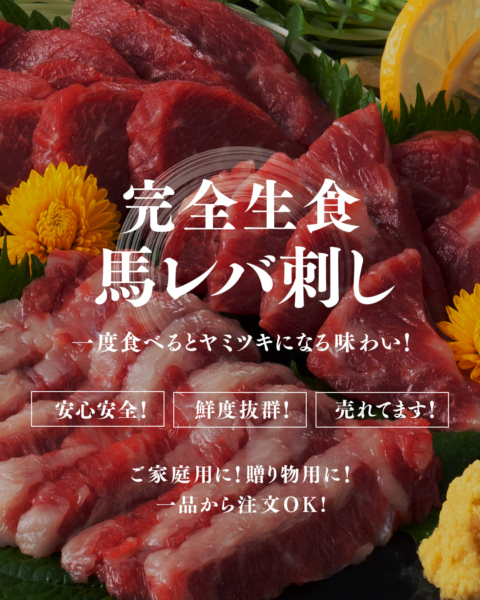 完全生食
馬レバ刺し

一度食べるとヤミツキになる味わい！

安心安全！

鮮度抜群！

売れてます！

ご家庭用に！贈り物用に！
一品から注文OK！